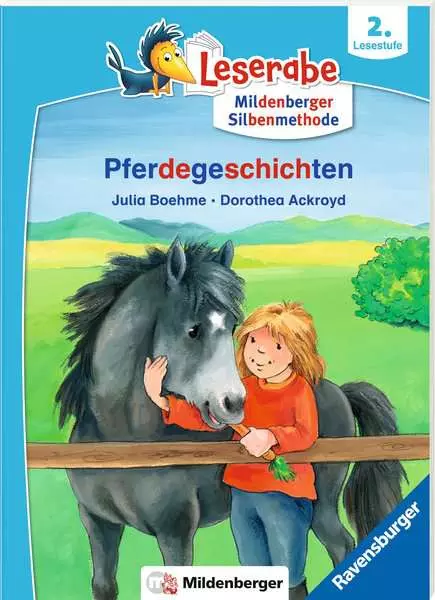 2.
Lesestufe

Leserabe

Mildenberger
Silbenmethode

Pferdegeschichten

Julia Boehme · Dorothea Ackroyd

Mildenberger

Ravensburger